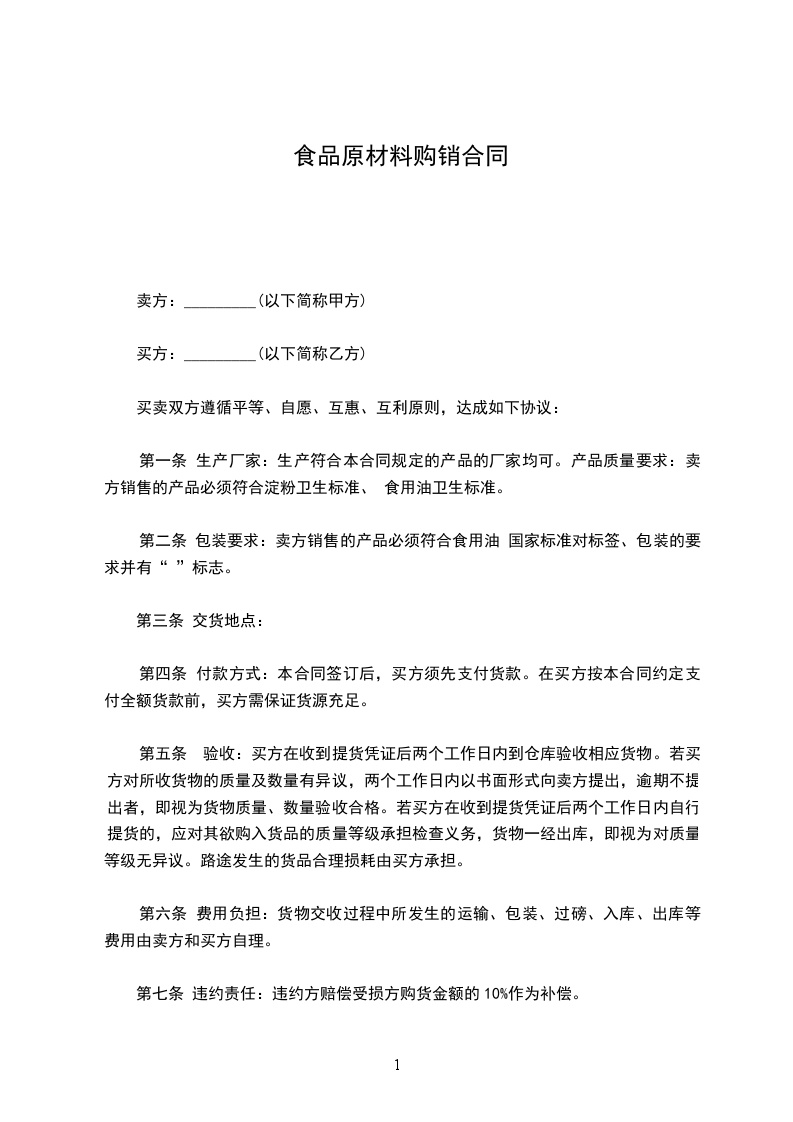 食品原材料购销合同

卖方：_________(以下简称甲方)

买方：_________(以下简称乙方)

买卖双方遵循平等、自愿、互惠、互利原则，达成如下协议：

第一条 生产厂家：生产符合本合同规定的产品的厂家均可。产品质量要求：卖方销售的产品必须符合淀粉卫生标准、 食用油卫生标准。

第二条 包装要求：卖方销售的产品必须符合食用油 国家标准对标签、包装的要求并有“ ”标志。

第三条 交货地点：

第四条 付款方式：本合同签订后，买方须先支付货款。在买方按本合同约定支付全额货款前，买方需保证货源充足。

第五条 验收：买方在收到提货凭证后两个工作日内到仓库验收相应货物。若买方对所收货物的质量及数量有异议，两个工作日内以书面形式向卖方提出，逾期不提出者，即视为货物质量、数量验收合格。若买方在收到提货凭证后两个工作日内自行提货的，应对其欲购入货品的质量等级承担检查义务，货物一经出库，即视为对质量等级无异议。路途发生的货品合理损耗由买方承担。

第六条 费用负担：货物交收过程中所发生的运输、包装、过磅、入库、出库等费用由卖方和买方自理。

第七条 违约责任：违约方赔偿受损方购货金额的 10%作为补偿。

1